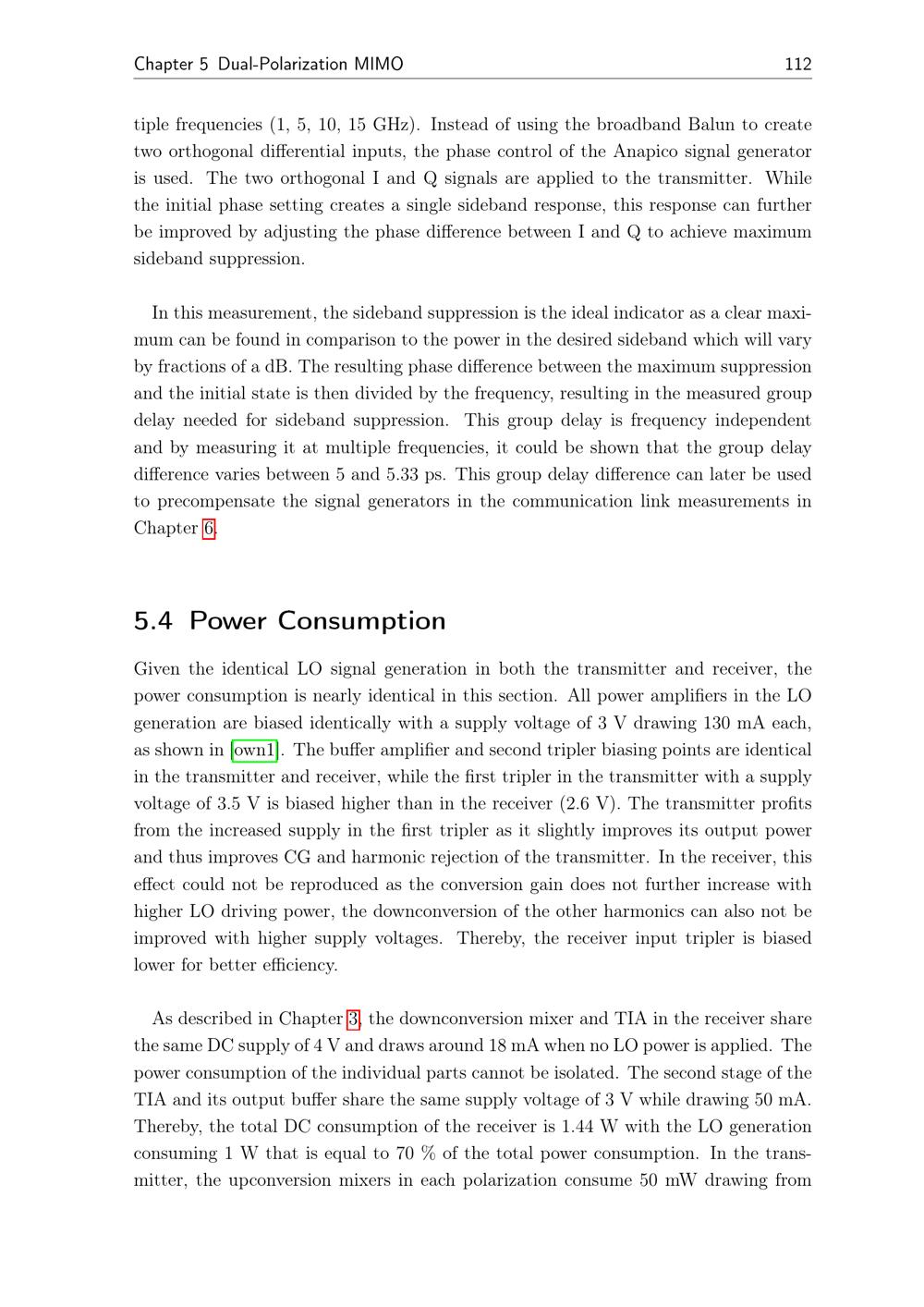 Chapter 5 Dual-Polarization MIMO 112

tiple frequencies (1, 5, 10, 15 GHz). Instead of using the broadband Balun to create two orthogonal differential inputs, the phase control of the Anapico signal generator is used. The two orthogonal I and Q signals are applied to the transmitter. While the initial phase setting creates a single sideband response, this response can further be improved by adjusting the phase difference between I and Q to achieve maximum sideband suppression.

In this measurement, the sideband suppression is the ideal indicator as a clear maximum can be found in comparison to the power in the desired sideband which will vary by fractions of a dB. The resulting phase difference between the maximum suppression and the initial state is then divided by the frequency, resulting in the measured group delay needed for sideband suppression. This group delay is frequency independent and by measuring it at multiple frequencies, it could be shown that the group delay difference varies between 5 and 5.33 ps. This group delay difference can later be used to precompensate the signal generators in the communication link measurements in Chapter 6.

5.4 Power Consumption

Given the identical LO signal generation in both the transmitter and receiver, the power consumption is nearly identical in this section. All power amplifiers in the LO generation are biased identically with a supply voltage of 3 V drawing 130 mA each, as shown in [own1]. The buffer amplifier and second tripler biasing points are identical in the transmitter and receiver, while the first tripler in the transmitter with a supply voltage of 3.5 V is biased higher than in the receiver (2.6 V). The transmitter profits from the increased supply in the first tripler as it slightly improves its output power and thus improves CG and harmonic rejection of the transmitter. In the receiver, this effect could not be reproduced as the conversion gain does not further increase with higher LO driving power, the downconversion of the other harmonics can also not be improved with higher supply voltages. Thereby, the receiver input tripler is biased lower for better efficiency.

As described in Chapter 3, the downconversion mixer and TIA in the receiver share the same DC supply of 4 V and draws around 18 mA when no LO power is applied. The power consumption of the individual parts cannot be isolated. The second stage of the TIA and its output buffer share the same supply voltage of 3 V while drawing 50 mA. Thereby, the total DC consumption of the receiver is 1.44 W with the LO generation consuming 1 W that is equal to 70 % of the total power consumption. In the transmitter, the upconversion mixers in each polarization consume 50 mW drawing from